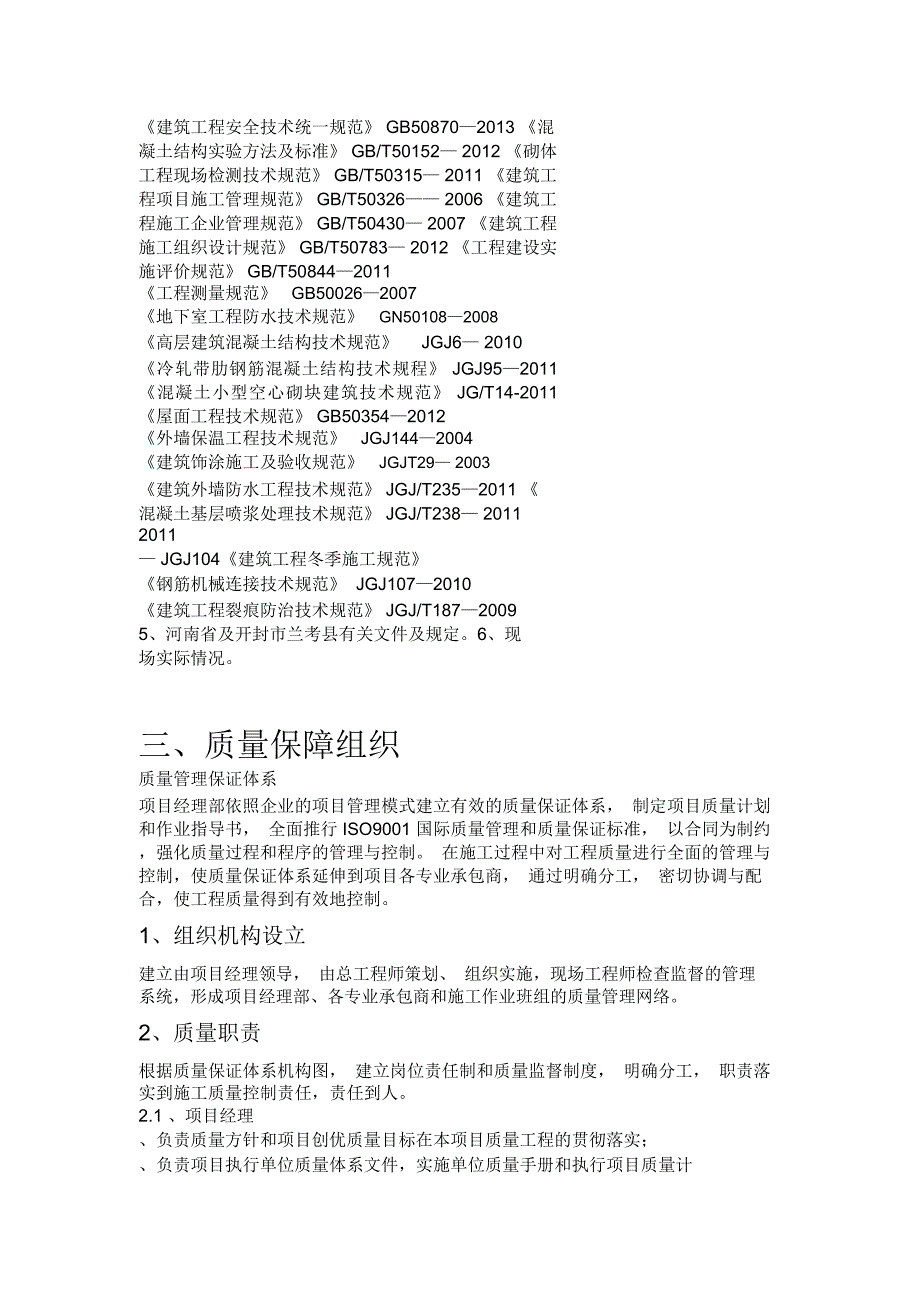 《建筑工程安全技术统一规范》 GB50870—2013 《混凝土结构实验方法及标准》 GB/T50152— 2012 《砌体工程现场检测技术规范》 GB/T50315— 2011 《建筑工程项目施工管理规范》 GB/T50326—— 2006 《建筑工程施工企业管理规范》 GB/T50430— 2007 《建筑工程施工组织设计规范》 GB/T50783— 2012 《工程建设实施评价规范》 GB/T50844—2011
《工程测量规范》 GB50026—2007
《地下室工程防水技术规范》 GN50108—2008
《高层建筑混凝土结构技术规范》 JGJ6— 2010
《冷轧带肋钢筋混凝土结构技术规程》 JGJ95—2011
《混凝土小型空心砌块建筑技术规范》 JG/T14-2011
《屋面工程技术规范》 GB50354—2012
《外墙保温工程技术规范》 JGJ144—2004
《建筑饰涂施工及验收规范》 JGJT29— 2003
《建筑外墙防水工程技术规范》 JGJ/T235—2011 《混凝土基层喷浆处理技术规范》 JGJ/T238— 2011
2011
— JGJ104《建筑工程冬季施工规范》
《钢筋机械连接技术规范》 JGJ107—2010
《建筑工程裂痕防治技术规范》 JGJ/T187—2009
5、河南省及开封市兰考县有关文件及规定。6、现场实际情况。

三、质量保障组织
质量管理保证体系
项目经理部依照企业的项目管理模式建立有效的质量保证体系， 制定项目质量计划和作业指导书， 全面推行 ISO9001 国际质量管理和质量保证标准， 以合同为制约，强化质量过程和程序的管理与控制。 在施工过程中对工程质量进行全面的管理与控制，使质量保证体系延伸到项目各专业承包商， 通过明确分工， 密切协调与配合，使工程质量得到有效地控制。

1、组织机构设立
建立由项目经理领导， 由总工程师策划、 组织实施，现场工程师检查监督的管理系统，形成项目经理部、各专业承包商和施工作业班组的质量管理网络。

2、质量职责
根据质量保证体系机构图， 建立岗位责任制和质量监督制度， 明确分工， 职责落实到施工质量控制责任，责任到人。
2.1 、项目经理
、负责质量方针和项目创优质量目标在本项目质量工程的贯彻落实；
、负责项目执行单位质量体系文件，实施单位质量手册和执行项目质量计